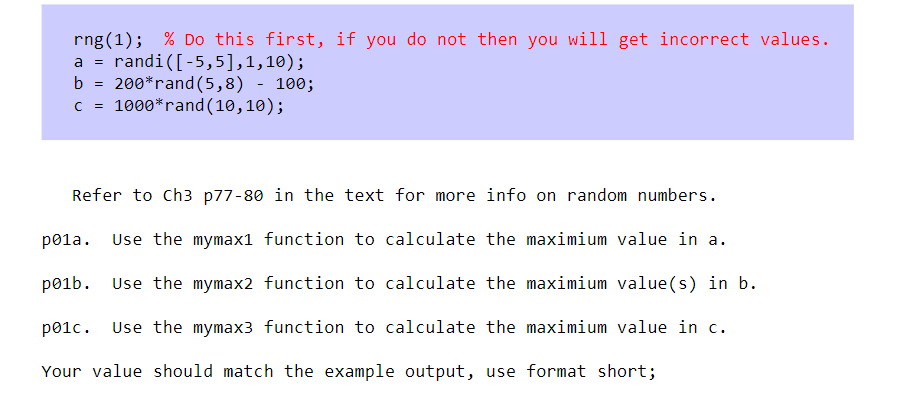 rng(1);  % Do this first, if you do not then you will get incorrect values.
a = randi([-5,5],1,10);
b = 200*rand(5,8) - 100;
c = 1000*rand(10,10);

Refer to Ch3 p77-80 in the text for more info on random numbers.

p01a.  Use the mymax1 function to calculate the maximium value in a.

p01b.  Use the mymax2 function to calculate the maximium value(s) in b.

p01c.  Use the mymax3 function to calculate the maximium value in c.

Your value should match the example output, use format short;